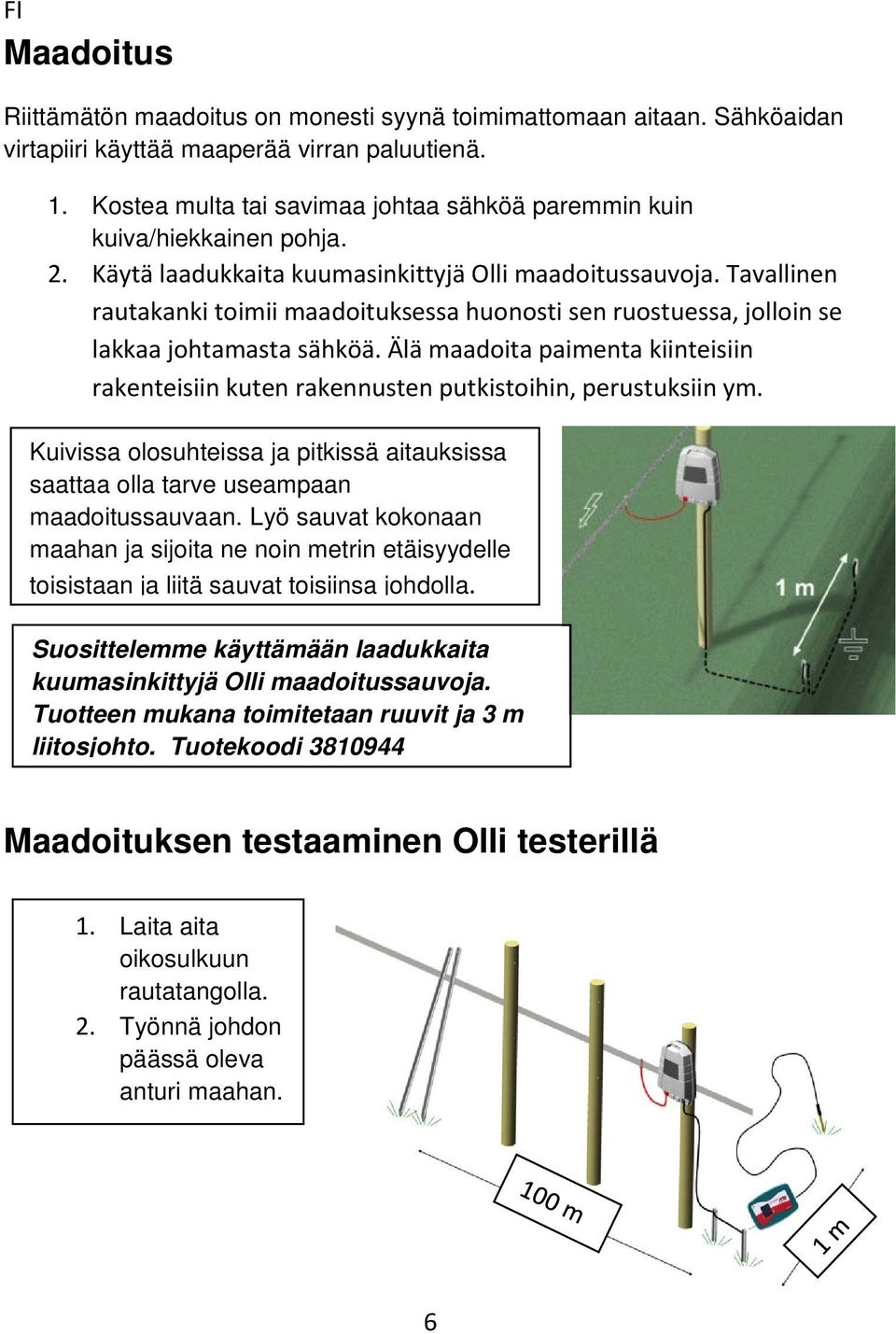 FI

Maadoitus

Riittämätön maadoitus on monesti syynä toimimattomaan aitaan. Sähköaidan virtapiiri käyttää maaperää virran paluutienä.

1. Kostea multa tai savimaa johtaa sähköä paremmin kuin kuiva/hiekkainen pohja.
2. Käytä laadukkaita kuumasinkittyjä Olli maadoitussauvoja. Tavallinen rautakanki toimii maadoituksessa huonosti sen ruostuessa, jolloin se lakkaa johtamasta sähköä. Älä maadoita paimenta kiinteisiin rakenteisiin kuten rakennusten putkistoihin, perustuksiin ym.

Kuivissa olosuhteissa ja pitkissä aitauksissa saattaa olla tarve useampaan maadoitussauvaan. Lyö sauvat kokonaan maahan ja sijoita ne noin metrin etäisyydelle toisistaan ja liitä sauvat toisiinsa johdolla.

1 m

Suosittelemme käyttämään laadukkaita kuumasinkittyjä Olli maadoitussauvoja. Tuotteen mukana toimitetaan ruuvit ja 3 m liitosjohto. Tuotekoodi 3810944

Maadoituksen testaaminen Olli testerillä

1. Laita aita oikosulkuun rautatangolla.
2. Työnnä johdon päässä oleva anturi maahan.

100 m

1 m

6